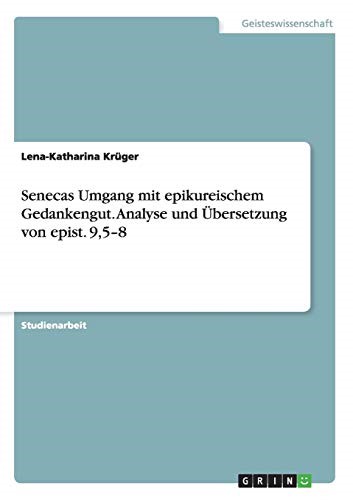 Geisteswissenschaft

Lena-Katharina Krüger

Senecas Umgang mit epikureischem Gedankengut. Analyse und Übersetzung von epist. 9,5–8

Studienarbeit

GRIN